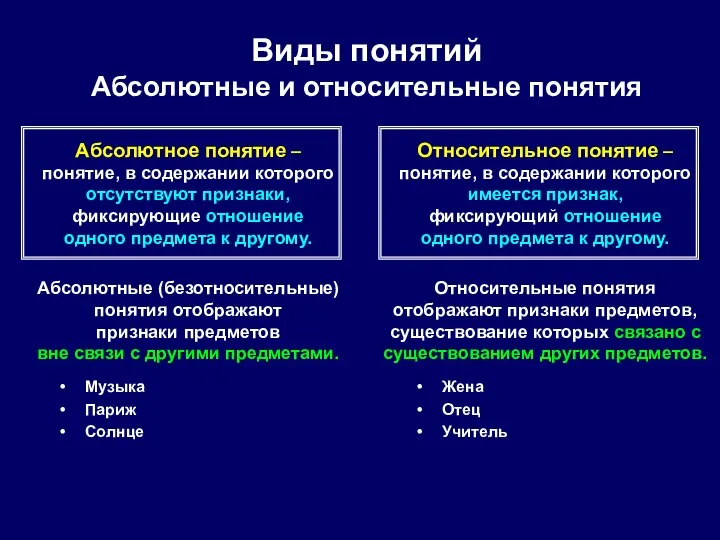 Виды понятий
Абсолютные и относительные понятия

Абсолютное понятие – понятие, в содержании которого отсутствуют признаки, фиксирующие отношение одного предмета к другому.

Абсолютные (безотносительные) понятия отображают признаки предметов вне связи с другими предметами.

• Музыка
• Париж
• Солнце

Относительное понятие – понятие, в содержании которого имеется признак, фиксирующий отношение одного предмета к другому.

Относительные понятия отображают признаки предметов, существование которых связано с существованием других предметов.

• Жена
• Отец
• Учитель